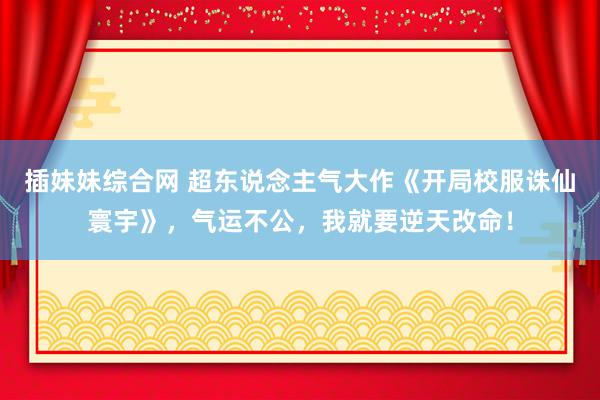 插妹妹综合网 超东说念主气大作《开局校服诛仙寰宇》，气运不公，我就要逆天改命！